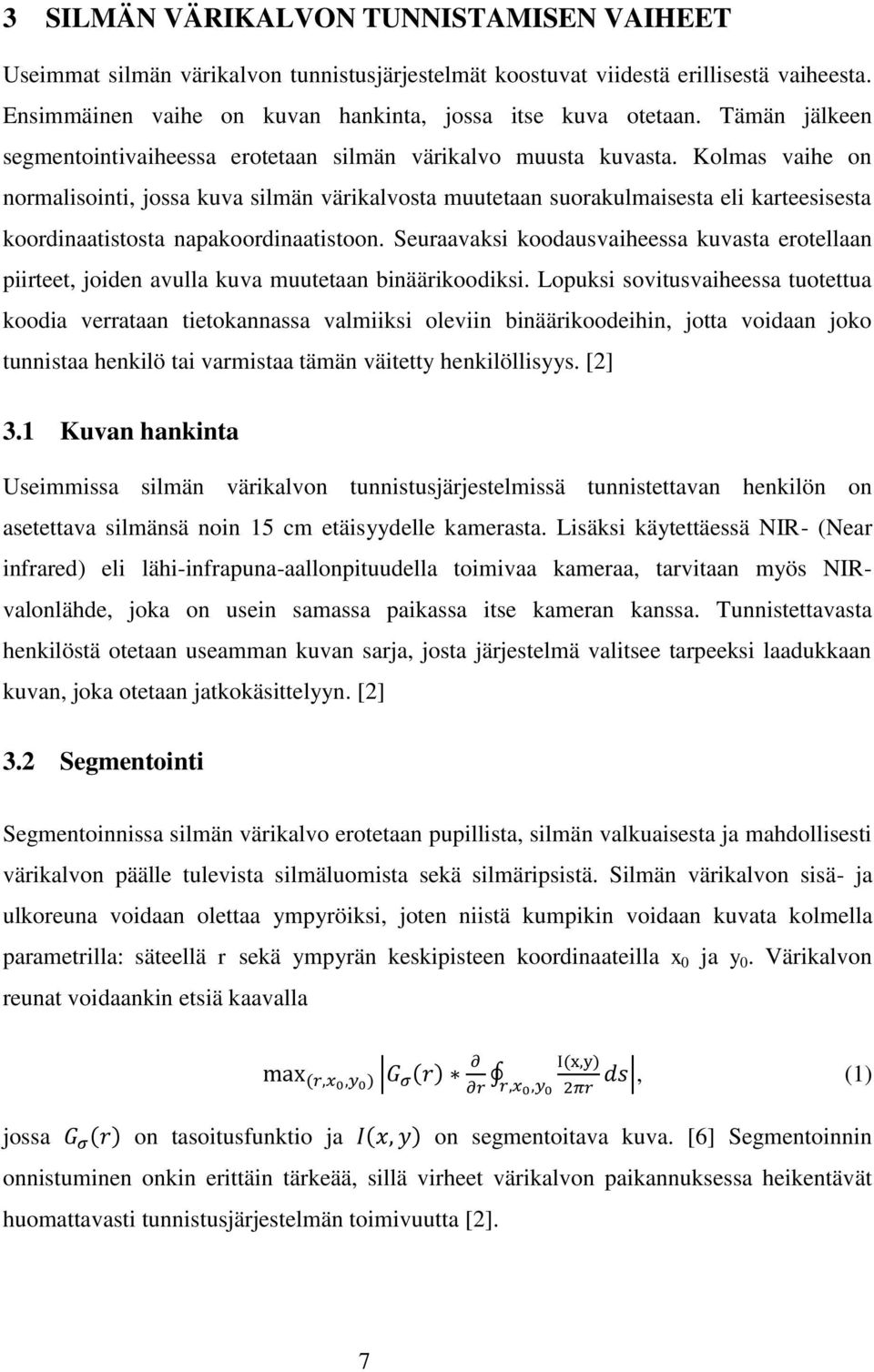 3 SILMÄN VÄRIKALVON TUNNISTAMISEN VAIHEET

Useimmat silmän värikalvon tunnistusjärjestelmät koostuvat viidestä erillisestä vaiheesta. Ensimmäinen vaihe on kuvan hankinta, jossa itse kuva otetaan. Tämän jälkeen segmentointivaiheessa erotetaan silmän värikalvo muusta kuvasta. Kolmas vaihe on normalisointi, jossa kuva silmän värikalvosta muutetaan suorakulmaisesta eli karteesisesta koordinaatistosta napakoordinaatistoon. Seuraavaksi koodausvaiheessa kuvasta erotellaan piirteet, joiden avulla kuva muutetaan binäärikoodiksi. Lopuksi sovitusvaiheessa tuotettua koodia verrataan tietokannassa valmiiksi oleviin binäärikoodeihin, jotta voidaan joko tunnistaa henkilö tai varmistaa tämän väitetty henkilöllisyys. [2]

3.1 Kuvan hankinta

Useimmissa silmän värikalvon tunnistusjärjestelmissä tunnistettavan henkilön on asetettava silmänsä noin 15 cm etäisyydelle kamerasta. Lisäksi käytettäessä NIR- (Near infrared) eli lähi-infrapuna-aallonpituudella toimivaa kameraa, tarvitaan myös NIR-valonlähde, joka on usein samassa paikassa itse kameran kanssa. Tunnistettavasta henkilöstä otetaan useamman kuvan sarja, josta järjestelmä valitsee tarpeeksi laadukkaan kuvan, joka otetaan jatkokäsittelyyn. [2]

3.2 Segmentointi

Segmentoinnissa silmän värikalvo erotetaan pupillista, silmän valkuaisesta ja mahdollisesti värikalvon päälle tulevista silmäluomista sekä silmäripsistä. Silmän värikalvon sisä- ja ulkoreuna voidaan olettaa ympyröiksi, joten niistä kumpikin voidaan kuvata kolmella parametrilla: säteellä r sekä ympyrän keskipisteen koordinaateilla $x_0$ ja $y_0$. Värikalvon reunat voidaankin etsiä kaavalla

$\max_{(r,x_0,y_0)} \left| G_\sigma(r) * \frac{\partial}{\partial r} \oint_{r,x_0,y_0} \frac{I(x,y)}{2\pi r} ds \right|,$ (1)

jossa $G_\sigma(r)$ on tasoitusfunktio ja $I(x,y)$ on segmentoitava kuva. [6] Segmentoinnin onnistuminen onkin erittäin tärkeää, sillä virheet värikalvon paikannuksessa heikentävät huomattavasti tunnistusjärjestelmän toimivuutta [2].

7